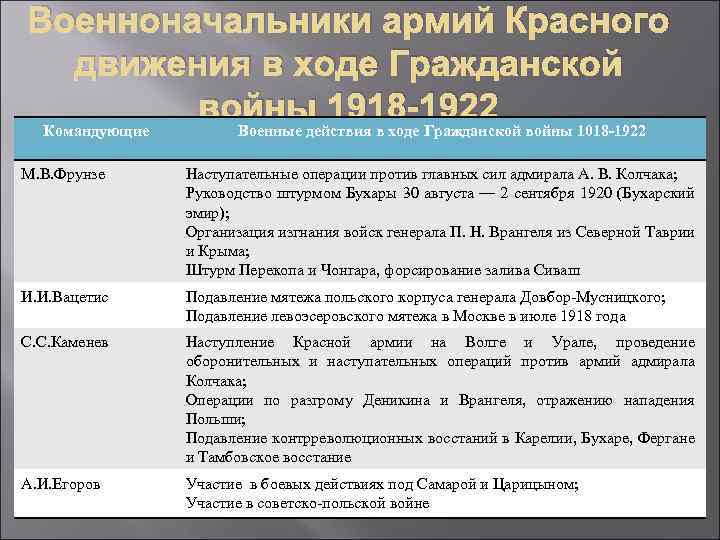 Военноначальники армий Красного движения в ходе Гражданской войны 1918-1922

| Командующие | Военные действия в ходе Гражданской войны 1018-1922 |
|---|---|
| М.В.Фрунзе | Наступательные операции против главных сил адмирала А. В. Колчака; Руководство штурмом Бухары 30 августа — 2 сентября 1920 (Бухарский эмир); Организация изгнания войск генерала П. Н. Врангеля из Северной Таврии и Крыма; Штурм Перекопа и Чонгара, форсирование залива Сиваш |
| И.И.Вацетис | Подавление мятежа польского корпуса генерала Довбор-Мусницкого; Подавление левоэсеровского мятежа в Москве в июле 1918 года |
| С.С.Каменев | Наступление Красной армии на Волге и Урале, проведение оборонительных и наступательных операций против армий адмирала Колчака; Операции по разгрому Деникина и Врангеля, отражению нападения Польши; Подавление контрреволюционных восстаний в Карелии, Бухаре, Фергане и Тамбовское восстание |
| А.И.Егоров | Участие в боевых действиях под Самарой и Царицыном; Участие в советско-польской войне |